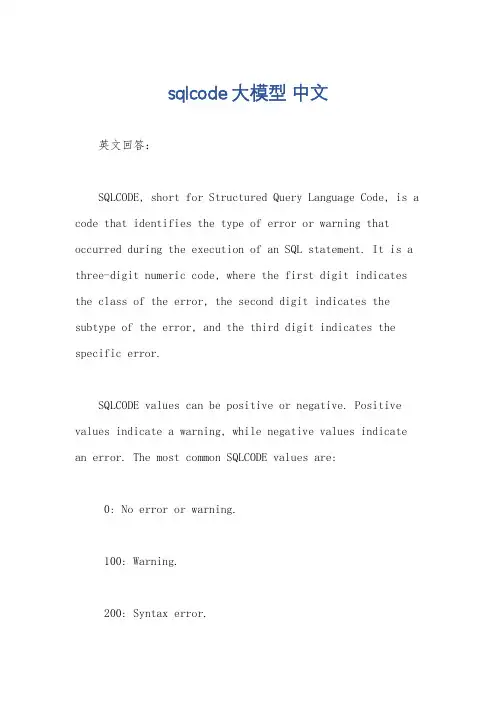 sqlcode大模型 中文

英文回答：

SQLCODE, short for Structured Query Language Code, is a code that identifies the type of error or warning that occurred during the execution of an SQL statement. It is a three-digit numeric code, where the first digit indicates the class of the error, the second digit indicates the subtype of the error, and the third digit indicates the specific error.

SQLCODE values can be positive or negative. Positive values indicate a warning, while negative values indicate an error. The most common SQLCODE values are:

0: No error or warning.

100: Warning.

200: Syntax error.